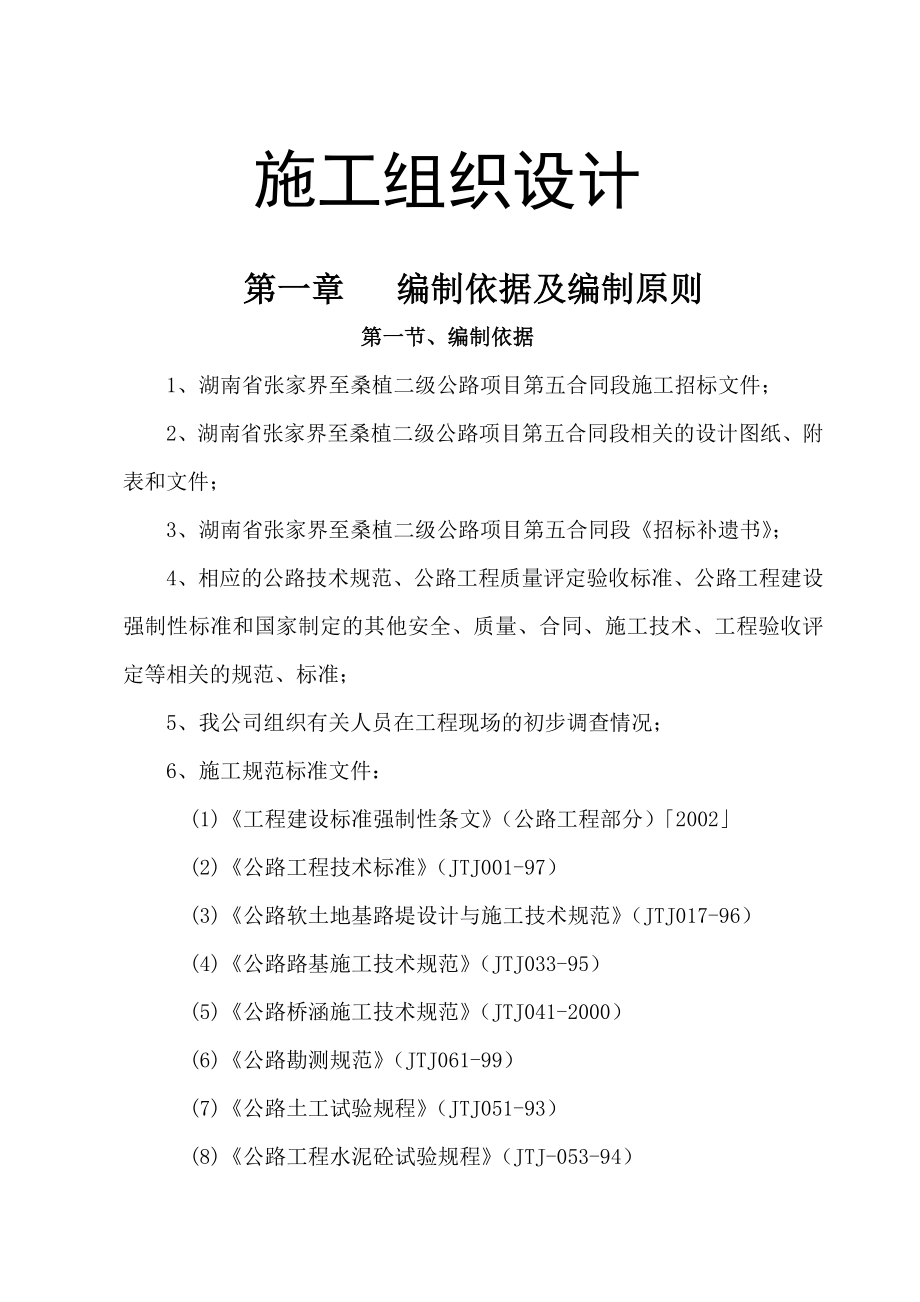 施工组织设计

第一章　编制依据及编制原则

第一节、编制依据

1、湖南省张家界至桑植二级公路项目第五合同段施工招标文件；

2、湖南省张家界至桑植二级公路项目第五合同段相关的设计图纸、附表和文件；

3、湖南省张家界至桑植二级公路项目第五合同段《招标补遗书》；

4、相应的公路技术规范、公路工程质量评定验收标准、公路工程建设强制性标准和国家制定的其他安全、质量、合同、施工技术、工程验收评定等相关的规范、标准；

5、我公司组织有关人员在工程现场的初步调查情况；

6、施工规范标准文件：

(1)《工程建设标准强制性条文》（公路工程部分）「2002」

(2)《公路工程技术标准》（JTJ001-97）

(3)《公路软土地基路堤设计与施工技术规范》（JTJ017-96）

(4)《公路路基施工技术规范》（JTJ033-95）

(5)《公路桥涵施工技术规范》（JTJ041-2000）

(6)《公路勘测规范》（JTJ061-99）

(7)《公路土工试验规程》（JTJ051-93）

(8)《公路工程水泥砼试验规程》（JTJ-053-94）